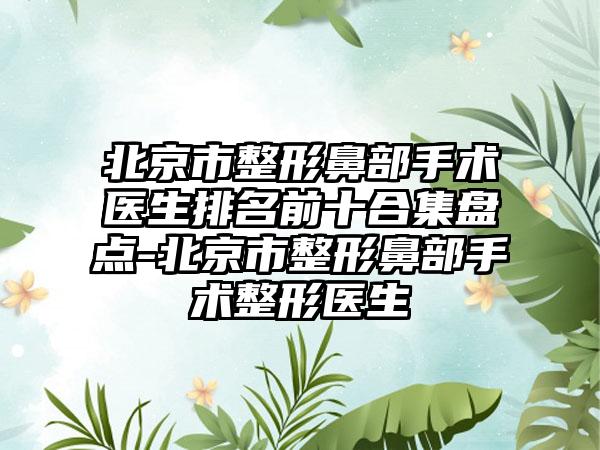 北京市整形鼻部手术医生排名前十合集盘点-北京市整形鼻部手术整形医生